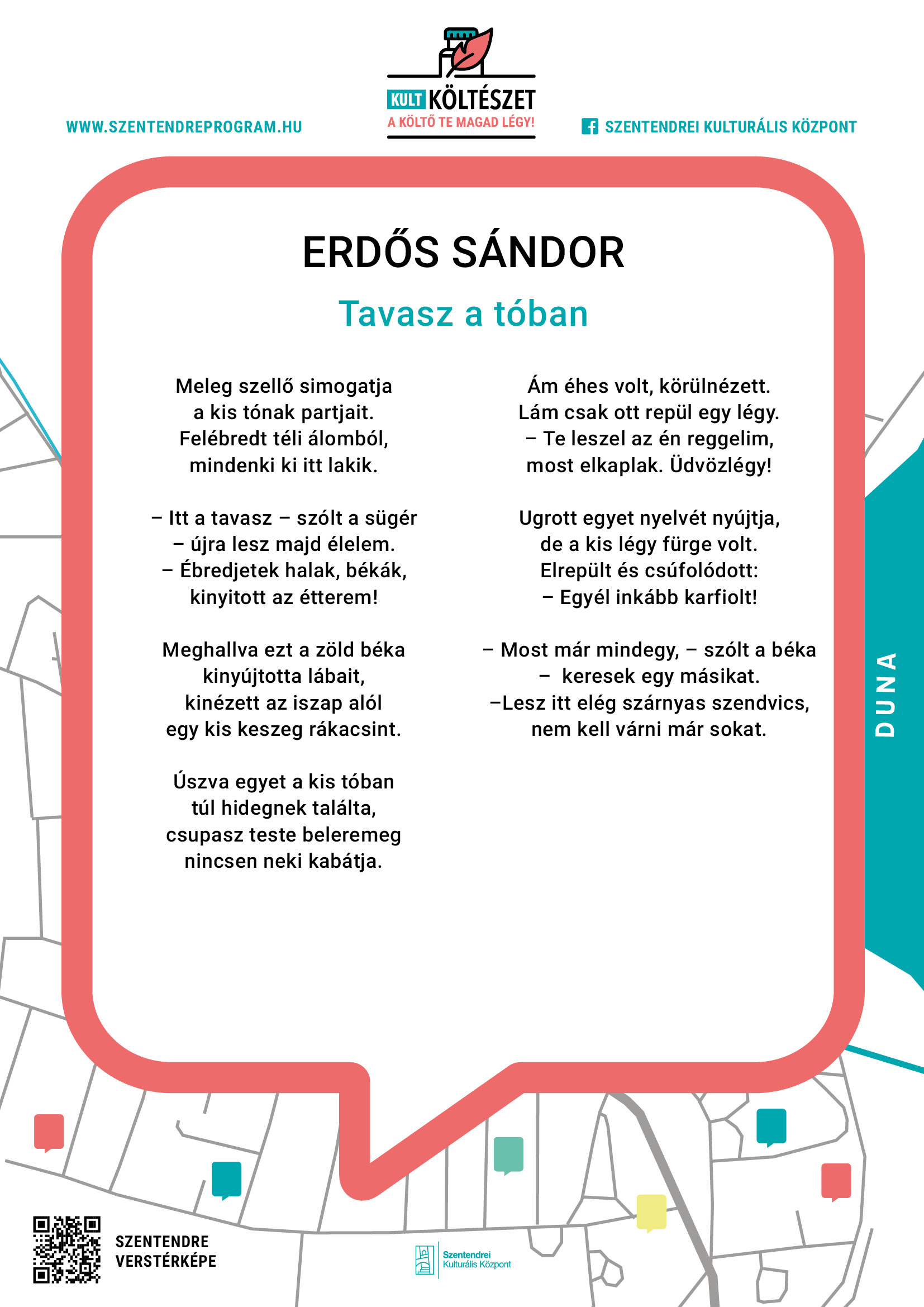 WWW.SZENTENDREPROGRAM.HU

KULT KÖLTÉSZET
A KÖLTŐ TE MAGAD LÉGY!

SZENTENDREI KULTURÁLIS KÖZPONT

ERDŐS SÁNDOR

Tavasz a tóban

Meleg szellő simogatja
a kis tónak partjait.
Felébredt téli álomból,
mindenki ki itt lakik.

– Itt a tavasz – szólt a sügér
– újra lesz majd élelem.
– Ébredjetek halak, békák,
kinyitott az étterem!

Meghallva ezt a zöld béka
kinyújtotta lábait,
kinézett az iszap alól
egy kis keszeg rákacsint.

Úszva egyet a kis tóban
túl hidegnek találta,
csupasz teste beleremeg
nincsen neki kabátja.

Ám éhes volt, körülnézett.
Lám csak ott repül egy légy.
– Te leszel az én reggelim,
most elkaplak. Üdvözlégy!

Ugrott egyet nyelvét nyújtja,
de a kis légy fürge volt.
Elrepült és csúfolódott:
– Egyél inkább karfiolt!

– Most már mindegy, – szólt a béka
– keresek egy másikat.
–Lesz itt elég szárnyas szendvics,
nem kell várni már sokat.

DUNA

SZENTENDRE
VERSTÉRKÉPE

Szentendrei
Kulturális Központ